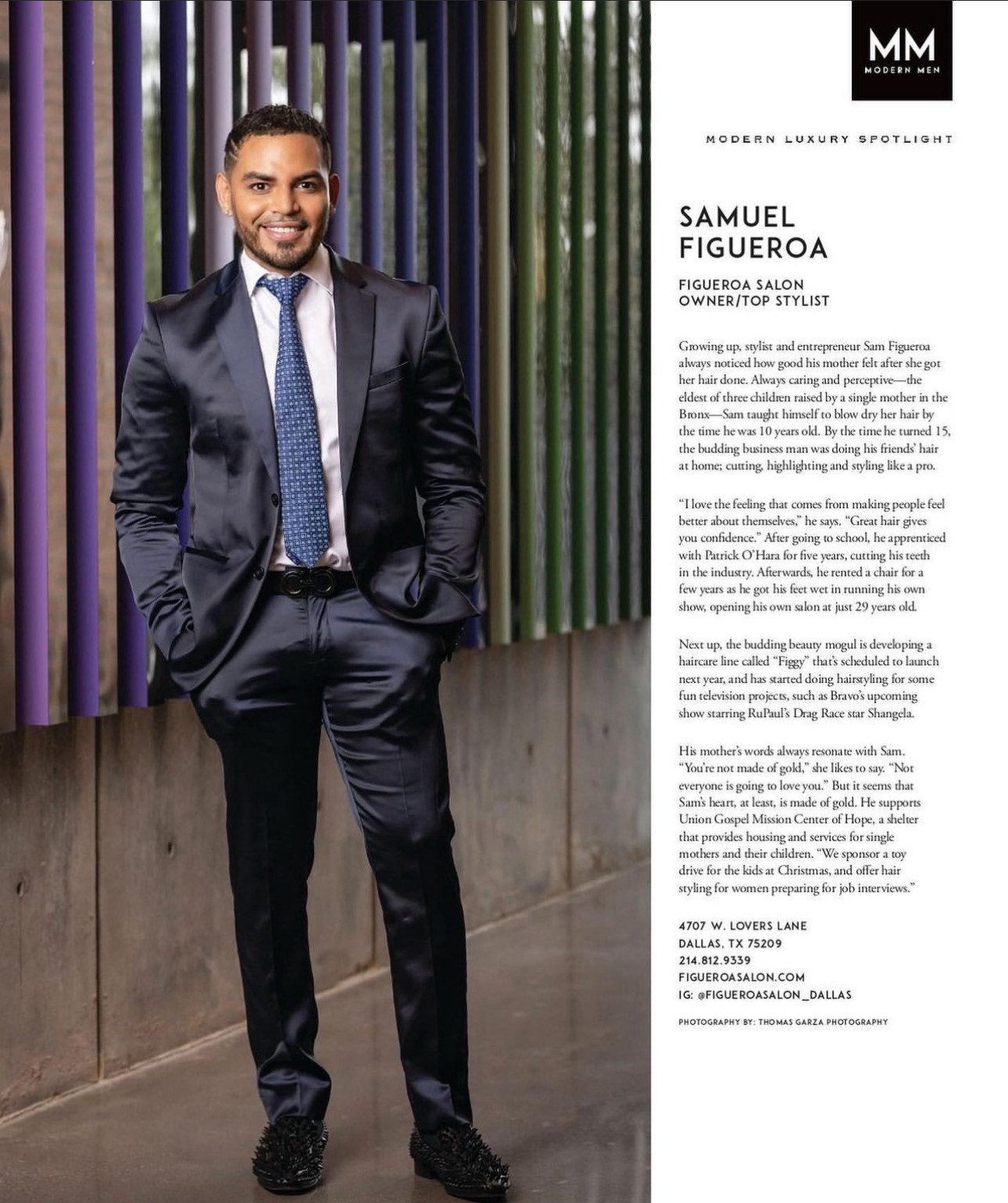 MM
MODERN MEN

MODERN LUXURY SPOTLIGHT

SAMUEL FIGUEROA

FIGUEROA SALON
OWNER/TOP STYLIST

Growing up, stylist and entrepreneur Sam Figueroa always noticed how good his mother felt after she got her hair done. Always caring and perceptive—the eldest of three children raised by a single mother in the Bronx—Sam taught himself to blow dry her hair by the time he was 10 years old. By the time he turned 15, the budding business man was doing his friends' hair at home; cutting, highlighting and styling like a pro.

"I love the feeling that comes from making people feel better about themselves," he says. "Great hair gives you confidence." After going to school, he apprenticed with Patrick O'Hara for five years, cutting his teeth in the industry. Afterwards, he rented a chair for a few years as he got his feet wet in running his own show, opening his own salon at just 29 years old.

Next up, the budding beauty mogul is developing a haircare line called "Figgy" that's scheduled to launch next year, and has started doing hairstyling for some fun television projects, such as Bravo's upcoming show starring RuPaul's Drag Race star Shangela.

His mother's words always resonate with Sam. "You're not made of gold," she likes to say. "Not everyone is going to love you." But it seems that Sam's heart, at least, is made of gold. He supports Union Gospel Mission Center of Hope, a shelter that provides housing and services for single mothers and their children. "We sponsor a toy drive for the kids at Christmas, and offer hair styling for women preparing for job interviews."

4707 W. LOVERS LANE
DALLAS, TX 75209
214.812.9339
FIGUEROASALON.COM
IG: @FIGUEROASALON_DALLAS

PHOTOGRAPHY BY: THOMAS GARZA PHOTOGRAPHY